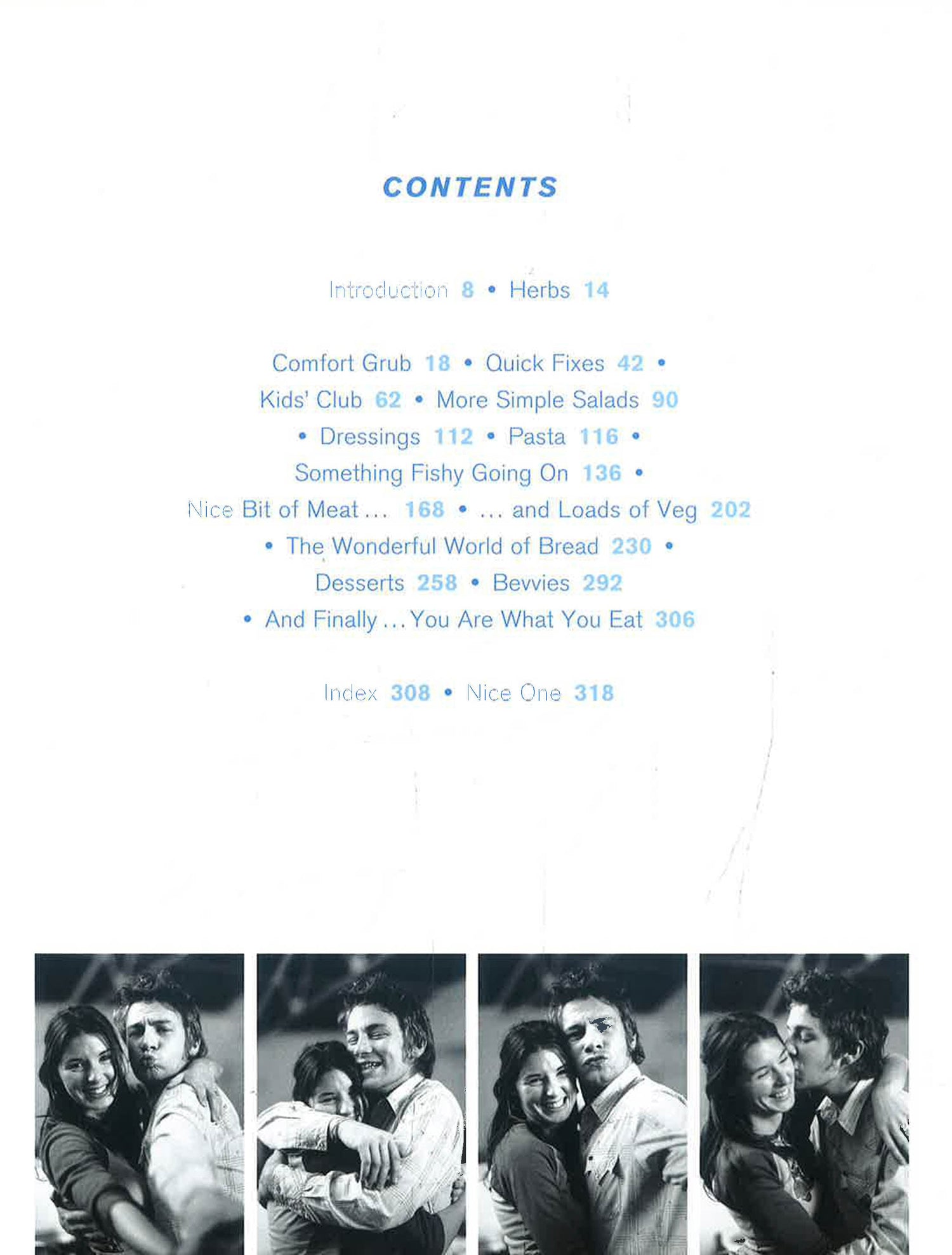 CONTENTS

Introduction 8 • Herbs 14

Comfort Grub 18 • Quick Fixes 42 •
Kids' Club 62 • More Simple Salads 90
• Dressings 112 • Pasta 116 •
Something Fishy Going On 136 •
Nice Bit of Meat ... 168 • ... and Loads of Veg 202
• The Wonderful World of Bread 230 •
Desserts 258 • Bevvies 292
• And Finally ... You Are What You Eat 306

Index 308 • Nice One 318